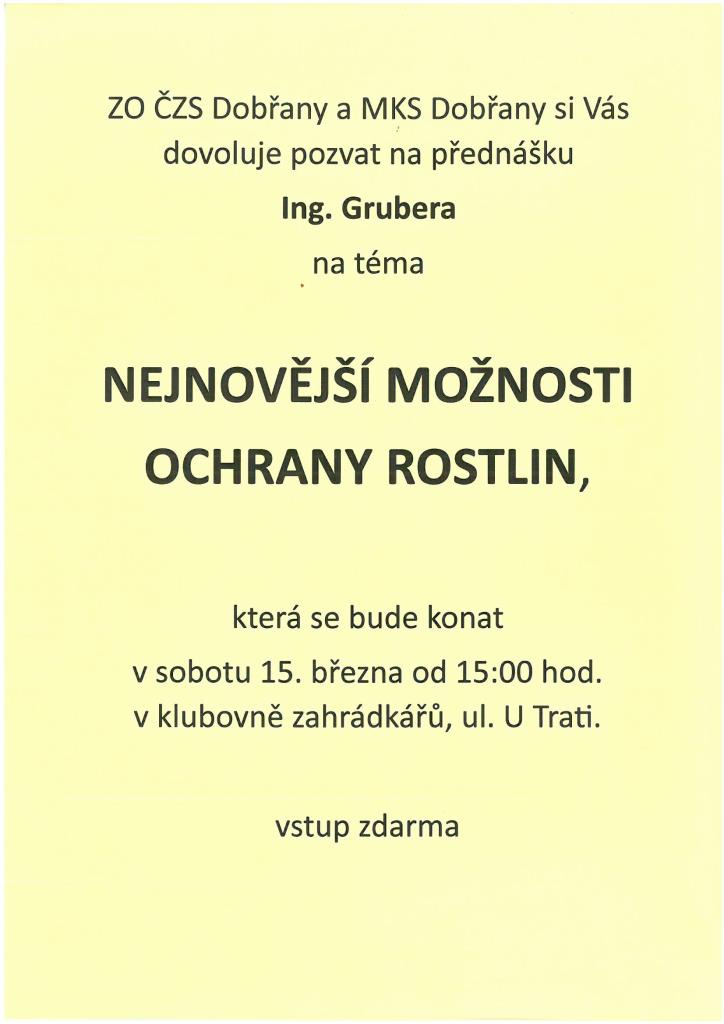 ZO ČZS Dobřany a MKS Dobřany si Vás dovoluje pozvat na přednášku

Ing. Grubera

na téma

NEJNOVĚJŠÍ MOŽNOSTI OCHRANY ROSTLIN,

která se bude konat
v sobotu 15. března od 15:00 hod.
v klubovně zahrádkářů, ul. U Trati.

vstup zdarma